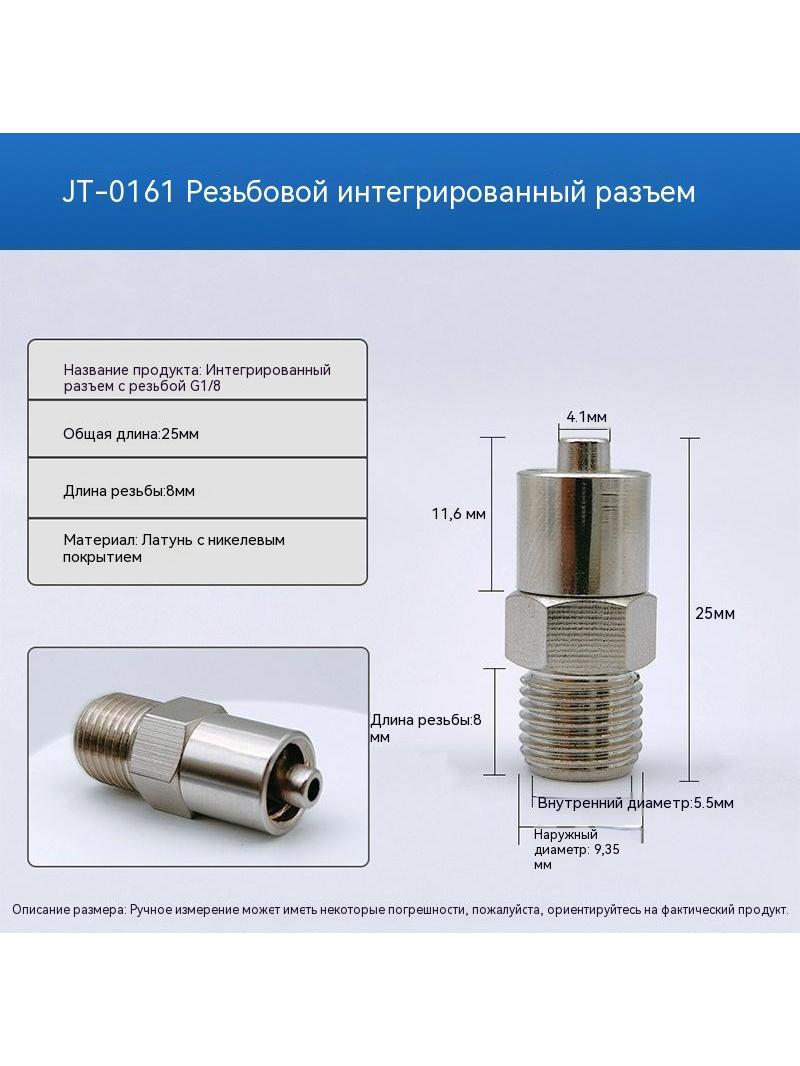 JT-0161 Резьбовой интегрированный разъем

Название продукта: Интегрированный разъем с резьбой G1/8

Общая длина:25мм

Длина резьбы:8мм

Материал: Латунь с никелевым покрытием

4.1мм

11,6 мм

25мм

Длина резьбы:8 мм

Внутренний диаметр:5.5мм

Наружный диаметр: 9,35 мм

Описание размера: Ручное измерение может иметь некоторые погрешности, пожалуйста, ориентируйтесь на фактический продукт.